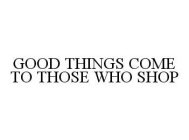 GOOD THINGS COME TO THOSE WHO SHOP